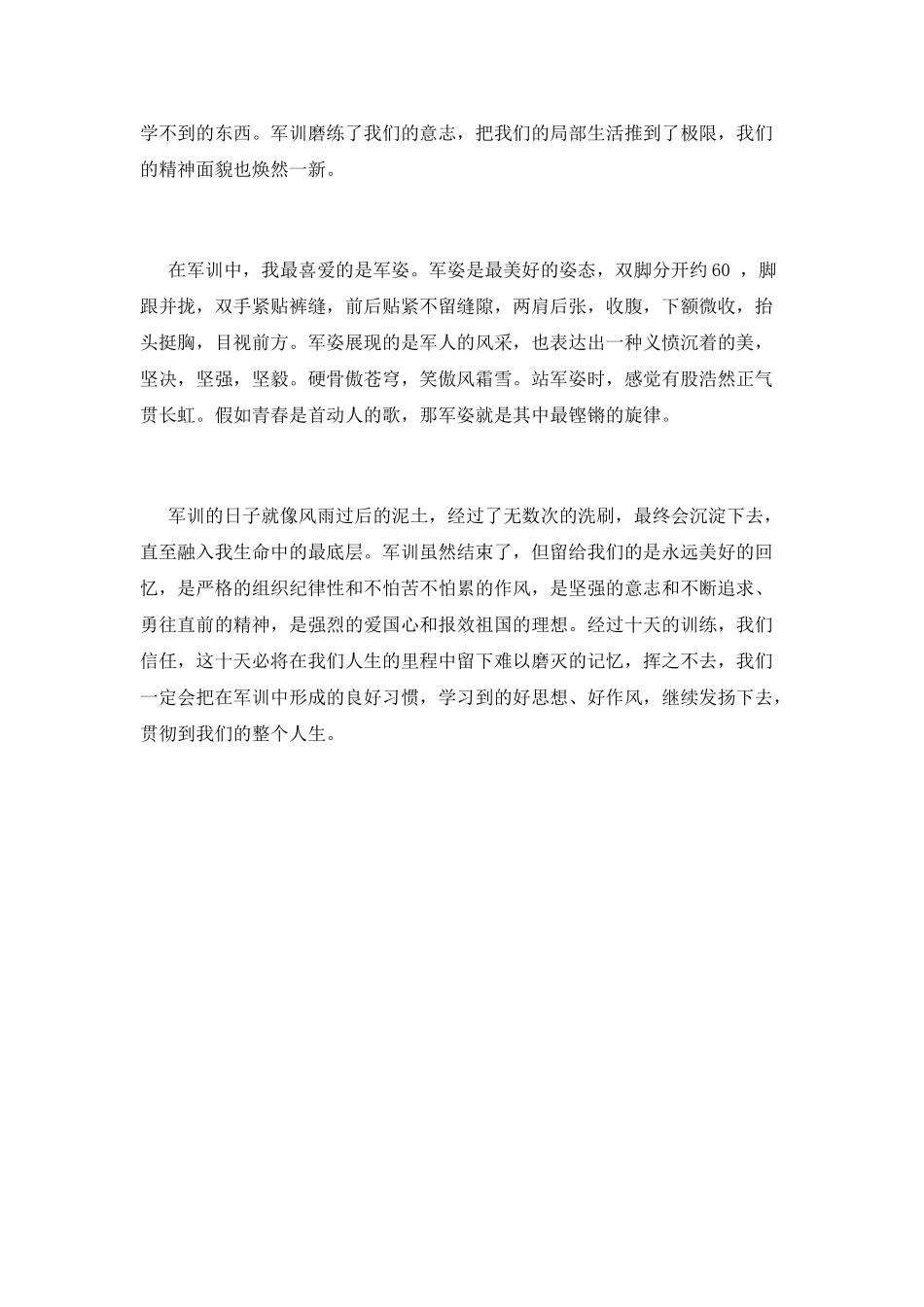 学不到的东西。军训磨练了我们的意志，把我们的局部生活推到了极限，我们的精神面貌也焕然一新。

在军训中，我最喜爱的是军姿。军姿是最美好的姿态，双脚分开约 60 ，脚跟并拢，双手紧贴裤缝，前后贴紧不留缝隙，两肩后张，收腹，下额微收，抬头挺胸，目视前方。军姿展现的是军人的风采，也表达出一种义愤沉着的美，坚决，坚强，坚毅。硬骨傲苍穹，笑傲风霜雪。站军姿时，感觉有股浩然正气贯长虹。假如青春是首动人的歌，那军姿就是其中最铿锵的旋律。

军训的日子就像风雨过后的泥土，经过了无数次的洗刷，最终会沉淀下去，直至融入我生命中的最底层。军训虽然结束了，但留给我们的是永远美好的回忆，是严格的组织纪律性和不怕苦不怕累的作风，是坚强的意志和不断追求、勇往直前的精神，是强烈的爱国心和报效祖国的理想。经过十天的训练，我们信任，这十天必将在我们人生的里程中留下难以磨灭的记忆，挥之不去，我们一定会把在军训中形成的良好习惯，学习到的好思想、好作风，继续发扬下去，贯彻到我们的整个人生。